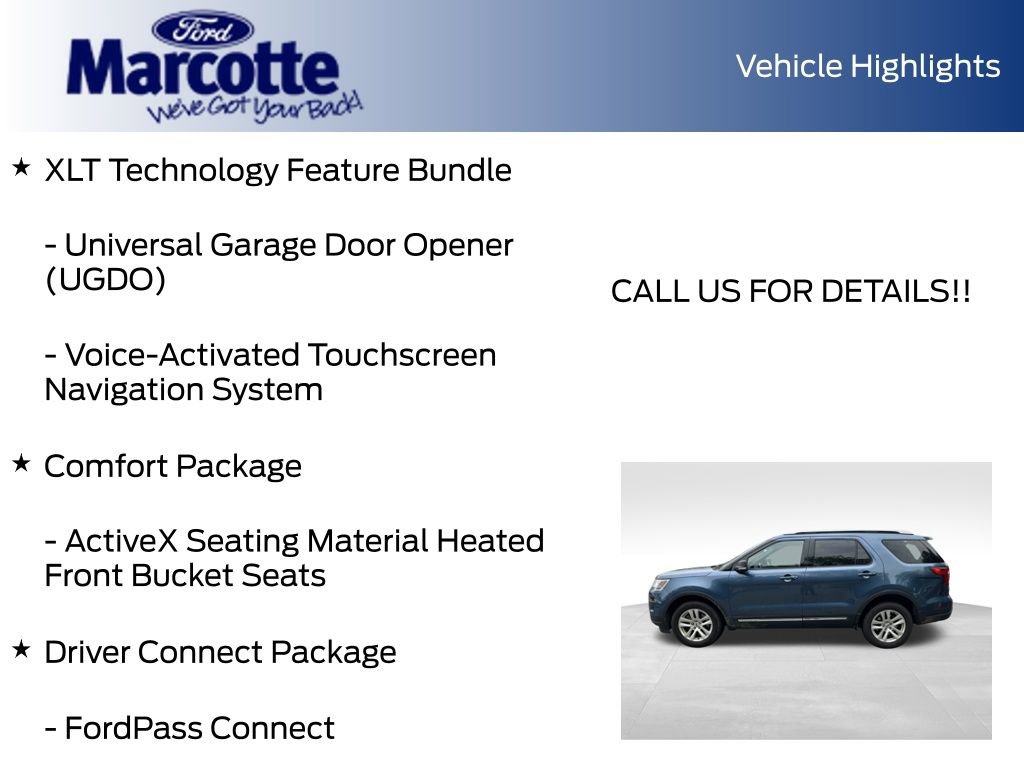 Ford
Marcotte
We've Got Your Back!

Vehicle Highlights

★ XLT Technology Feature Bundle

- Universal Garage Door Opener (UGDO)

- Voice-Activated Touchscreen Navigation System

★ Comfort Package

- ActiveX Seating Material Heated Front Bucket Seats

★ Driver Connect Package

- FordPass Connect

CALL US FOR DETAILS!!